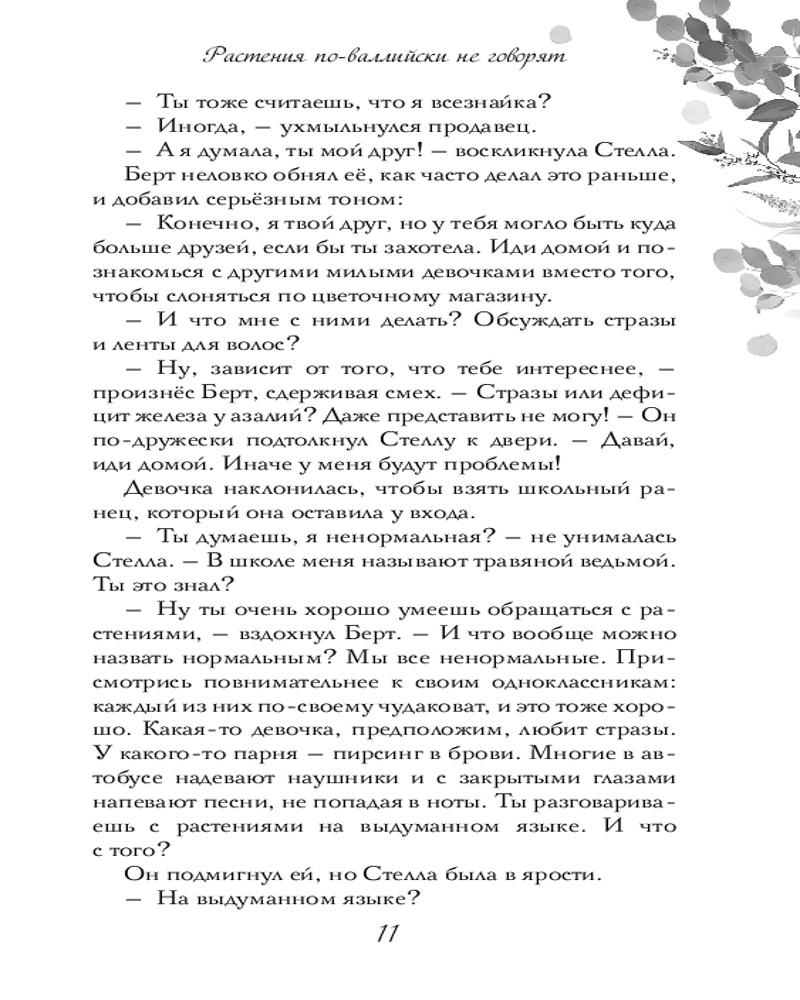 Растения по-валлийски не говорят

— Ты тоже считаешь, что я всезнайка?

— Иногда, — ухмыльнулся продавец.

— А я думала, ты мой друг! — воскликнула Стелла.

Берт неловко обнял её, как часто делал это раньше, и добавил серьёзным тоном:

— Конечно, я твой друг, но у тебя могло быть куда больше друзей, если бы ты захотела. Иди домой и познакомься с другими милыми девочками вместо того, чтобы слоняться по цветочному магазину.

— И что мне с ними делать? Обсуждать стразы и ленты для волос?

— Ну, зависит от того, что тебе интереснее, — произнёс Берт, сдерживая смех. — Стразы или дефицит железа у азалий? Даже представить не могу! — Он по-дружески подтолкнул Стеллу к двери. — Давай, иди домой. Иначе у меня будут проблемы!

Девочка наклонилась, чтобы взять школьный ранец, который она оставила у входа.

— Ты думаешь, я ненормальная? — не унималась Стелла. — В школе меня называют травяной ведьмой. Ты это знал?

— Ну ты очень хорошо умеешь обращаться с растениями, — вздохнул Берт. — И что вообще можно назвать нормальным? Мы все ненормальные. Присмотрись повнимательнее к своим одноклассникам: каждый из них по-своему чудаковат, и это тоже хорошо. Какая-то девочка, предположим, любит стразы. У какого-то парня — пирсинг в брови. Многие в автобусе надевают наушники и с закрытыми глазами напевают песни, не попадая в ноты. Ты разговариваешь с растениями на выдуманном языке. И что с того?

Он подмигнул ей, но Стелла была в ярости.

— На выдуманном языке?

11